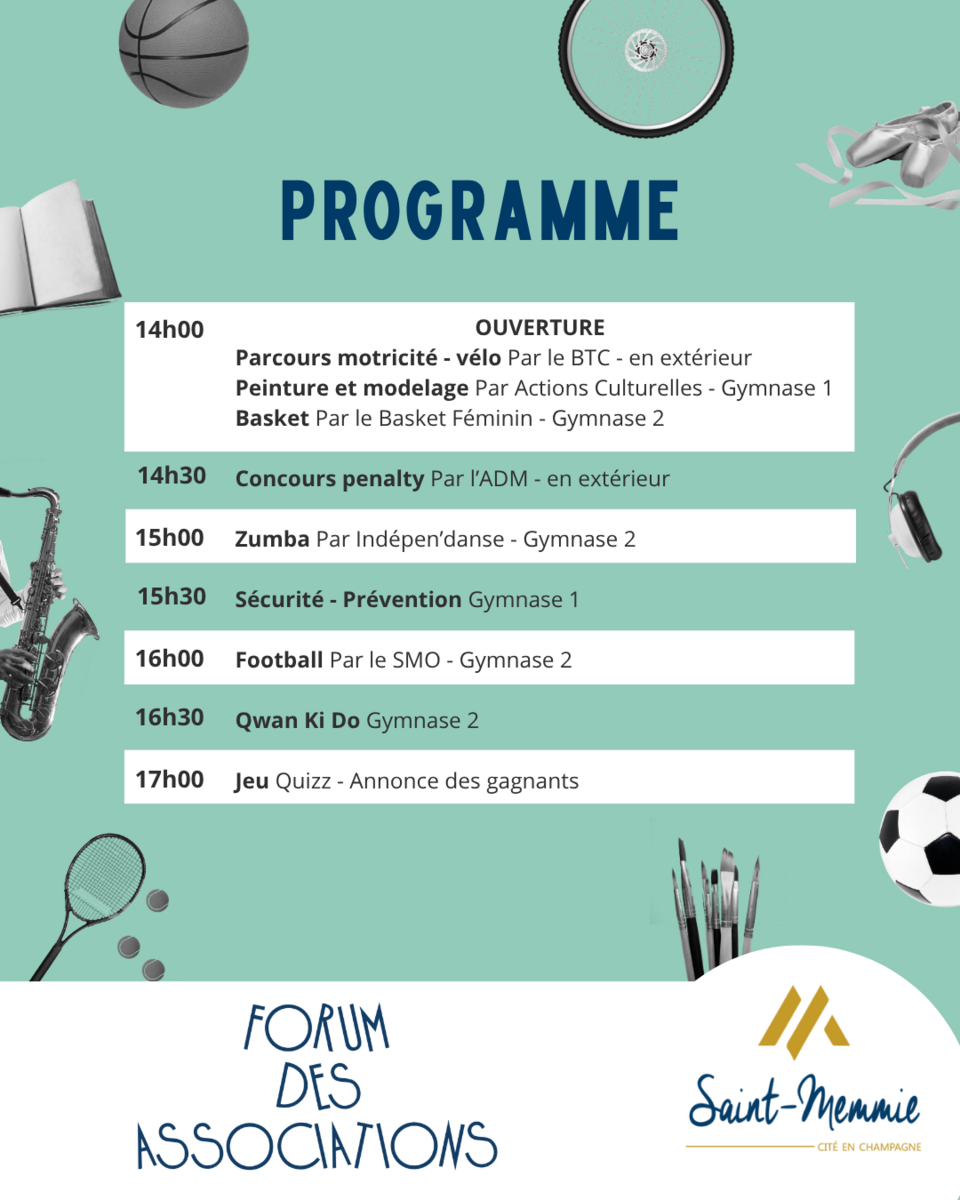 PROGRAMME

14h00
OUVERTURE
Parcours motricité - vélo Par le BTC - en extérieur
Peinture et modelage Par Actions Culturelles - Gymnase 1
Basket Par le Basket Féminin - Gymnase 2

14h30 Concours penalty Par l'ADM - en extérieur

15h00 Zumba Par Indépen'danse - Gymnase 2

15h30 Sécurité - Prévention Gymnase 1

16h00 Football Par le SMO - Gymnase 2

16h30 Qwan Ki Do Gymnase 2

17h00 Jeu Quizz - Annonce des gagnants

FORUM
DES
ASSOCIATIONS

Saint-Memmie
CITÉ EN CHAMPAGNE